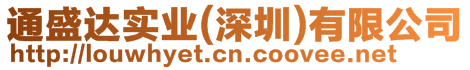 通盛达实业(深圳)有限公司
http://louwhyet.cn.coovee.net